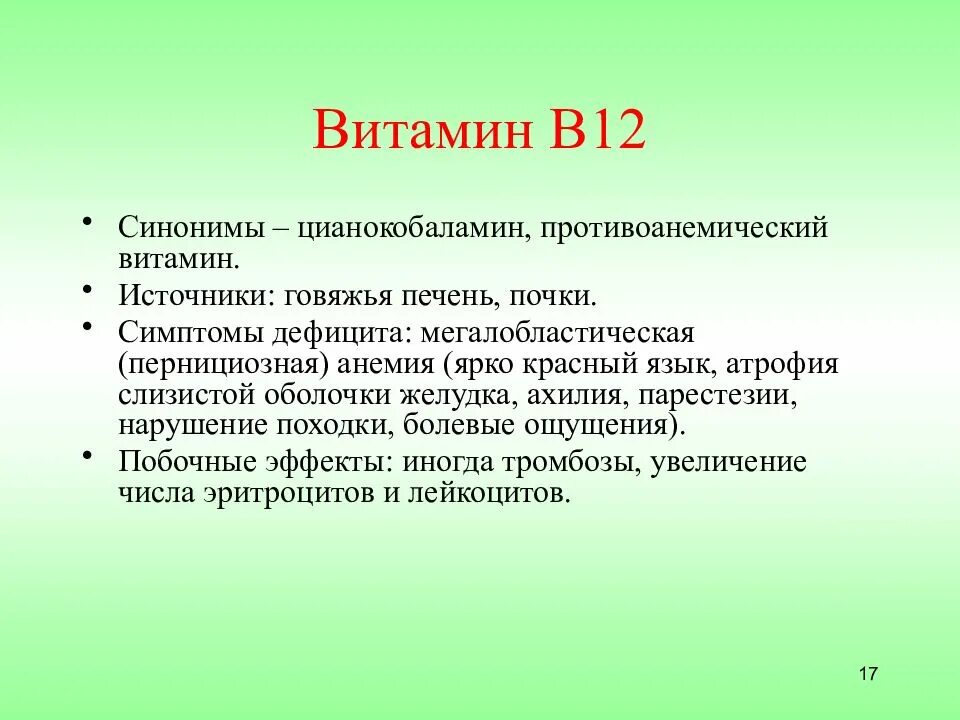 Витамин В12

• Синонимы – цианокобаламин, противоанемический витамин.
• Источники: говяжья печень, почки.
• Симптомы дефицита: мегалобластическая (пернициозная) анемия (ярко красный язык, атрофия слизистой оболочки желудка, ахилия, парестезии, нарушение походки, болевые ощущения).
• Побочные эффекты: иногда тромбозы, увеличение числа эритроцитов и лейкоцитов.

17